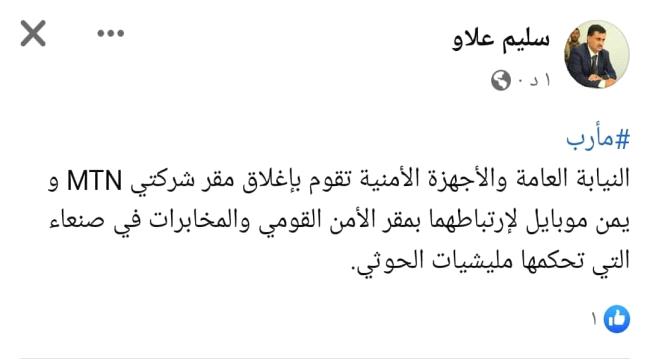 سليم علاو
١ د · 

#مأرب
النيابة العامة والأجهزة الأمنية تقوم بإغلاق مقر شركتي MTN و يمن موبايل لإرتباطهما بمقر الأمن القومي والمخابرات في صنعاء التي تحكمها مليشيات الحوثي.

١